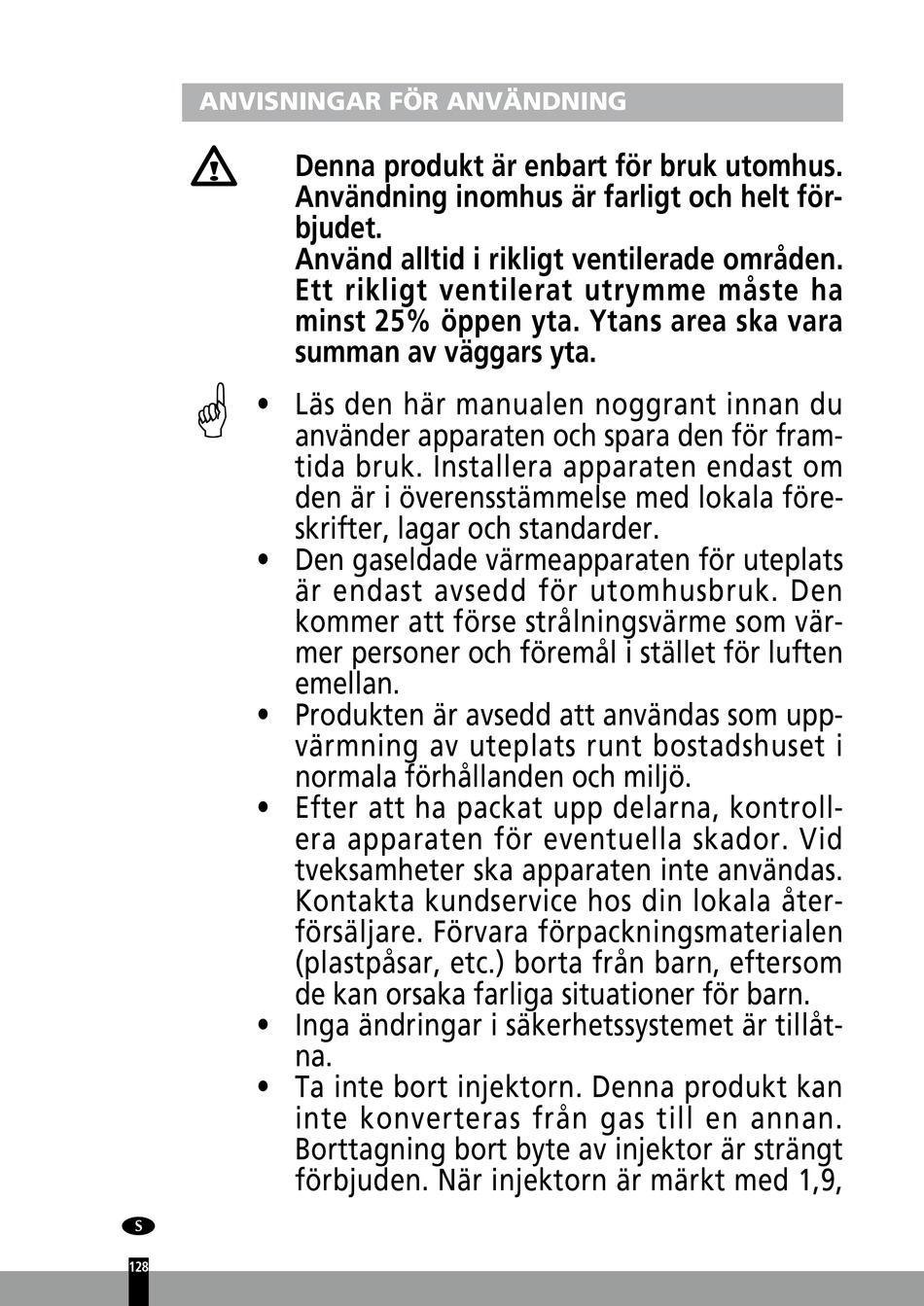 ANVISNINGAR FÖR ANVÄNDNING

Denna produkt är enbart för bruk utomhus. Användning inomhus är farligt och helt förbjudet.
Använd alltid i rikligt ventilerade områden. Ett rikligt ventilerat utrymme måste ha minst 25% öppen yta. Ytans area ska vara summan av väggars yta.

• Läs den här manualen noggrant innan du använder apparaten och spara den för framtida bruk. Installera apparaten endast om den är i överensstämmelse med lokala föreskrifter, lagar och standarder.
• Den gaseldade värmeapparaten för uteplats är endast avsedd för utomhusbruk. Den kommer att förse strålningsvärme som värmer personer och föremål i stället för luften emellan.
• Produkten är avsedd att användas som uppvärmning av uteplats runt bostadshuset i normala förhållanden och miljö.
• Efter att ha packat upp delarna, kontrollera apparaten för eventuella skador. Vid tveksamheter ska apparaten inte användas. Kontakta kundservice hos din lokala återförsäljare. Förvara förpackningsmaterialen (plastpåsar, etc.) borta från barn, eftersom de kan orsaka farliga situationer för barn.
• Inga ändringar i säkerhetssystemet är tillåtna.
• Ta inte bort injektorn. Denna produkt kan inte konverteras från gas till en annan. Borttagning bort byte av injektor är strängt förbjuden. När injektorn är märkt med 1,9,

S

128